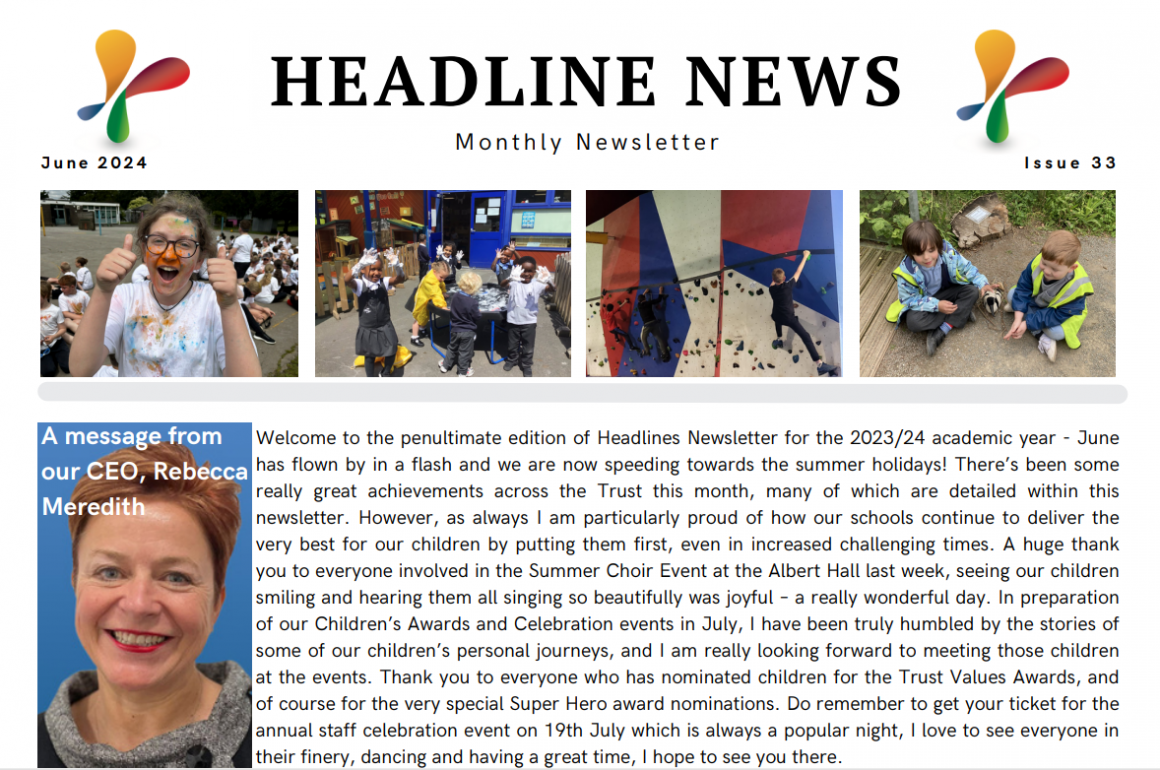 HEADLINE NEWS

Monthly Newsletter

June 2024

Issue 33

A message from our CEO, Rebecca Meredith

Welcome to the penultimate edition of Headlines Newsletter for the 2023/24 academic year - June has flown by in a flash and we are now speeding towards the summer holidays! There's been some really great achievements across the Trust this month, many of which are detailed within this newsletter. However, as always I am particularly proud of how our schools continue to deliver the very best for our children by putting them first, even in increased challenging times. A huge thank you to everyone involved in the Summer Choir Event at the Albert Hall last week, seeing our children smiling and hearing them all singing so beautifully was joyful - a really wonderful day. In preparation of our Children's Awards and Celebration events in July, I have been truly humbled by the stories of some of our children's personal journeys, and I am really looking forward to meeting those children at the events. Thank you to everyone who has nominated children for the Trust Values Awards, and of course for the very special Super Hero award nominations. Do remember to get your ticket for the annual staff celebration event on 19th July which is always a popular night, I love to see everyone in their finery, dancing and having a great time, I hope to see you there.